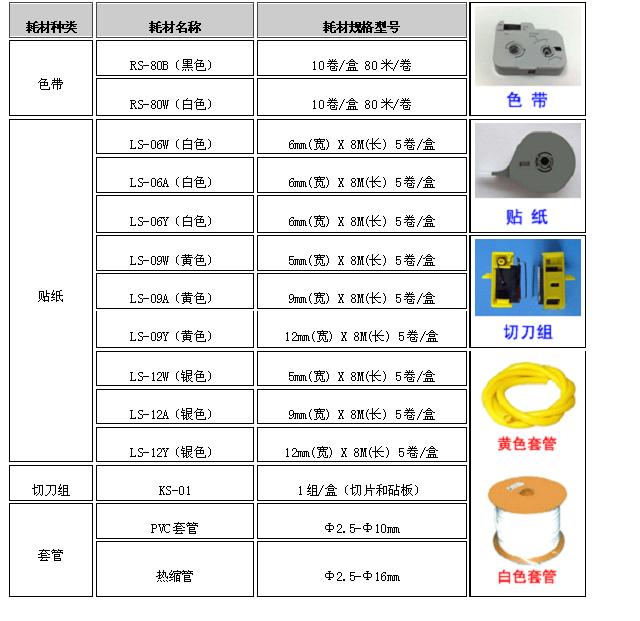 | 耗材种类 | 耗材名称 | 耗材规格型号 |
|---|---|---|
| 色带 | RS-80B（黑色） | 10卷/盒 80米/卷 |
| | RS-80W（白色） | 10卷/盒 80米/卷 |
| 贴纸 | LS-06W（白色） | 6mm(宽) X 8M(长) 5卷/盒 |
| | LS-06A（白色） | 6mm(宽) X 8M(长) 5卷/盒 |
| | LS-06Y（白色） | 6mm(宽) X 8M(长) 5卷/盒 |
| | LS-09W（黄色） | 5mm(宽) X 8M(长) 5卷/盒 |
| | LS-09A（黄色） | 9mm(宽) X 8M(长) 5卷/盒 |
| | LS-09Y（黄色） | 12mm(宽) X 8M(长) 5卷/盒 |
| | LS-12W（银色） | 5mm(宽) X 8M(长) 5卷/盒 |
| | LS-12A（银色） | 9mm(宽) X 8M(长) 5卷/盒 |
| | LS-12Y（银色） | 12mm(宽) X 8M(长) 5卷/盒 |
| 切刀组 | KS-01 | 1组/盒（切片和砧板） |
| 套管 | PVC套管 | Φ2.5-Φ10mm |
| | 热缩管 | Φ2.5-Φ16mm |

色 带

贴 纸

切刀组

黄色套管

白色套管